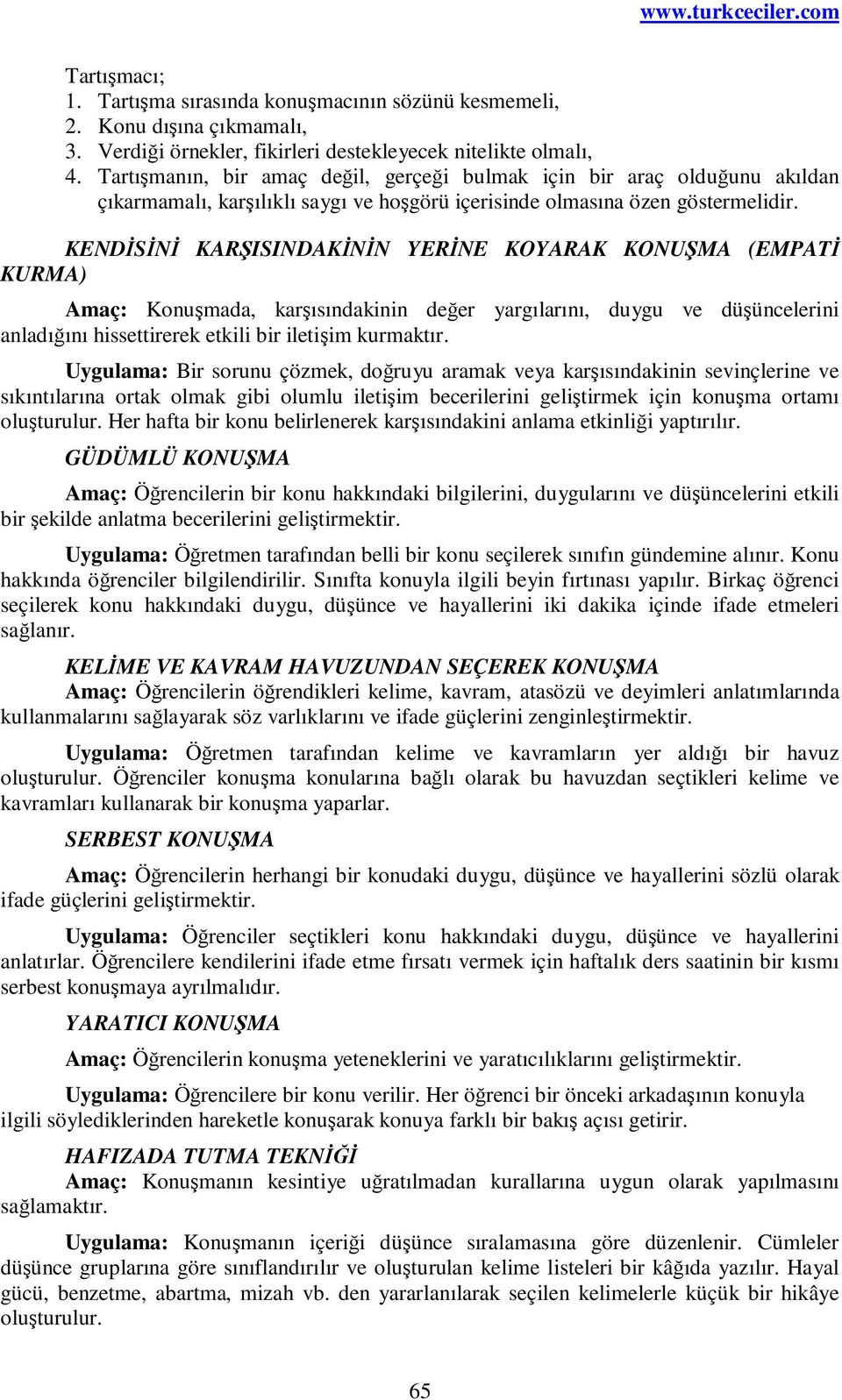 www.turkceciler.com

Tartışmacı;
1. Tartışma sırasında konuşmacının sözünü kesmemeli,
2. Konu dışına çıkmamalı,
3. Verdiği örnekler, fikirleri destekleyecek nitelikte olmalı,
4. Tartışmanın, bir amaç değil, gerçeği bulmak için bir araç olduğunu akıldan çıkarmamalı, karşılıklı saygı ve hoşgörü içerisinde olmasına özen göstermelidir.

KENDİSİNİ KARŞISINDAKİNİN YERİNE KOYARAK KONUŞMA (EMPATİ KURMA)

Amaç: Konuşmada, karşısındakinin değer yargılarını, duygu ve düşüncelerini anladığını hissettirerek etkili bir iletişim kurmaktır.

Uygulama: Bir sorunu çözmek, doğruyu aramak veya karşısındakinin sevinçlerine ve sıkıntılarına ortak olmak gibi olumlu iletişim becerilerini geliştirmek için konuşma ortamı oluşturulur. Her hafta bir konu belirlenerek karşısındakini anlama etkinliği yaptırılır.

GÜDÜMLÜ KONUŞMA

Amaç: Öğrencilerin bir konu hakkındaki bilgilerini, duygularını ve düşüncelerini etkili bir şekilde anlatma becerilerini geliştirmektir.

Uygulama: Öğretmen tarafından belli bir konu seçilerek sınıfın gündemine alınır. Konu hakkında öğrenciler bilgilendirilir. Sınıfta konuyla ilgili beyin fırtınası yapılır. Birkaç öğrenci seçilerek konu hakkındaki duygu, düşünce ve hayallerini iki dakika içinde ifade etmeleri sağlanır.

KELİME VE KAVRAM HAVUZUNDAN SEÇEREK KONUŞMA
Amaç: Öğrencilerin öğrendikleri kelime, kavram, atasözü ve deyimleri anlatımlarında kullanmalarını sağlayarak söz varlıklarını ve ifade güçlerini zenginleştirmektir.

Uygulama: Öğretmen tarafından kelime ve kavramların yer aldığı bir havuz oluşturulur. Öğrenciler konuşma konularına bağlı olarak bu havuzdan seçtikleri kelime ve kavramları kullanarak bir konuşma yaparlar.

SERBEST KONUŞMA

Amaç: Öğrencilerin herhangi bir konudaki duygu, düşünce ve hayallerini sözlü olarak ifade güçlerini geliştirmektir.

Uygulama: Öğrenciler seçtikleri konu hakkındaki duygu, düşünce ve hayallerini anlatırlar. Öğrencilere kendilerini ifade etme fırsatı vermek için haftalık ders saatinin bir kısmı serbest konuşmaya ayrılmalıdır.

YARATICI KONUŞMA

Amaç: Öğrencilerin konuşma yeteneklerini ve yaratıcılıklarını geliştirmektir.

Uygulama: Öğrencilere bir konu verilir. Her öğrenci bir önceki arkadaşının konuyla ilgili söylediklerinden hareketle konuşarak konuya farklı bir bakış açısı getirir.

HAFIZADA TUTMA TEKNİĞİ
Amaç: Konuşmanın kesintiye uğratılmadan kurallarına uygun olarak yapılmasını sağlamaktır.

Uygulama: Konuşmanın içeriği düşünce sıralamasına göre düzenlenir. Cümleler düşünce gruplarına göre sınıflandırılır ve oluşturulan kelime listeleri bir kâğıda yazılır. Hayal gücü, benzetme, abartma, mizah vb. den yararlanılarak seçilen kelimelerle küçük bir hikâye oluşturulur.

65